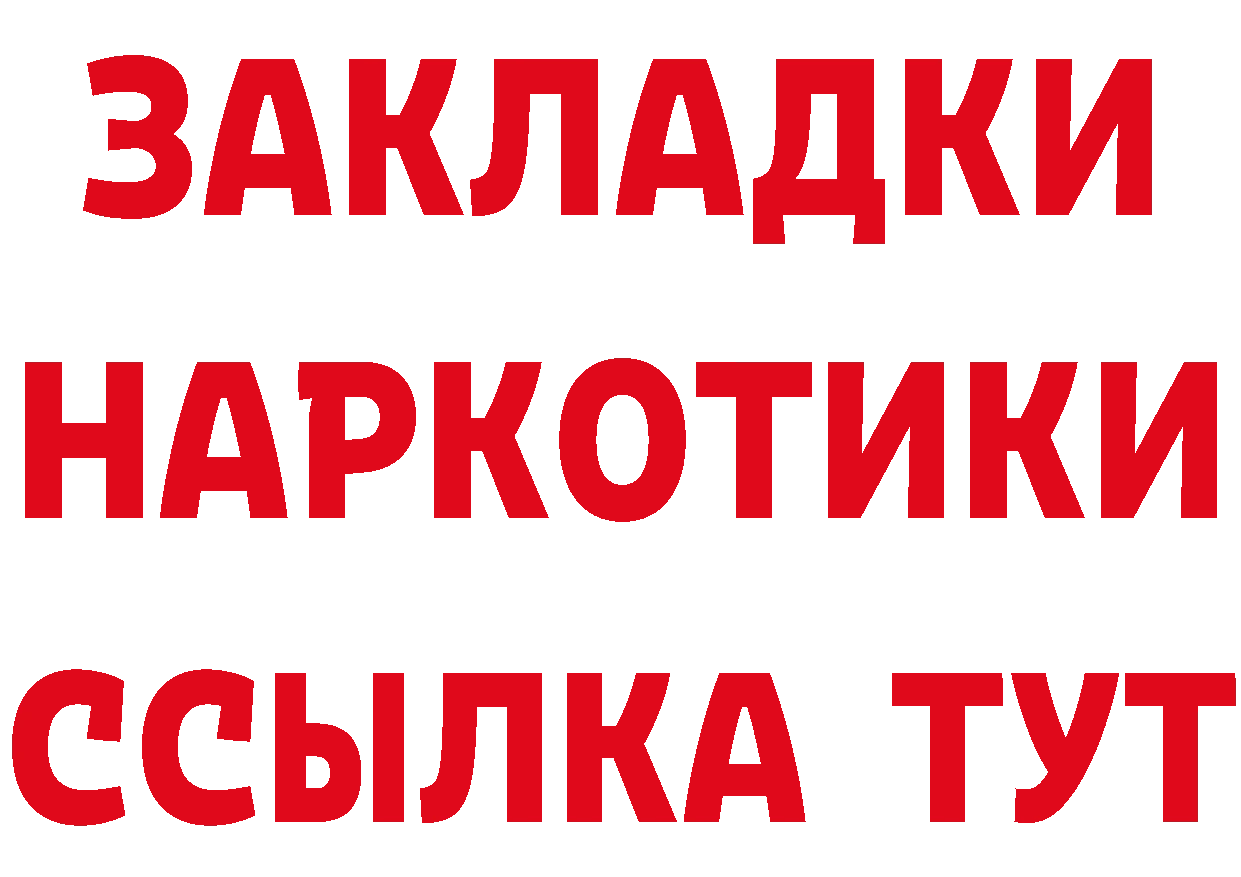 ЗАКЛАДКИ НАРКОТИКИ ССЫЛКА ТУТ